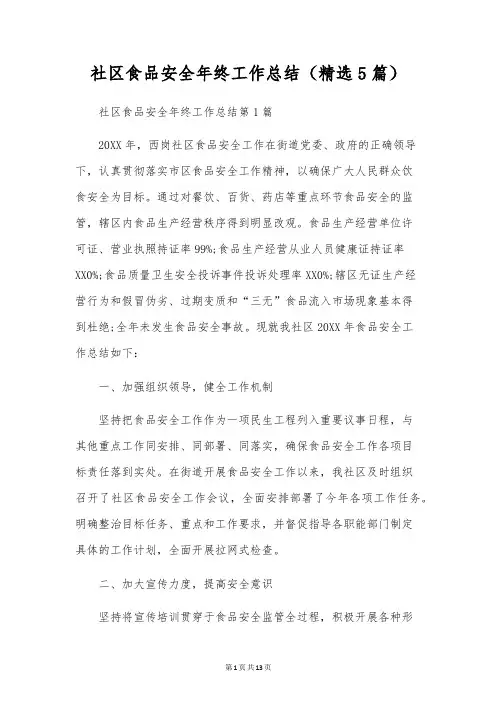 社区食品安全年终工作总结（精选5篇）

社区食品安全年终工作总结第1篇

20XX年，西岗社区食品安全工作在街道党委、政府的正确领导下，认真贯彻落实市区食品安全工作精神，以确保广大人民群众饮食安全为目标。通过对餐饮、百货、药店等重点环节食品安全的监管，辖区内食品生产经营秩序得到明显改观。食品生产经营单位许可证、营业执照持证率99%;食品生产经营从业人员健康证持证率XX0%;食品质量卫生安全投诉事件投诉处理率XX0%;辖区无证生产经营行为和假冒伪劣、过期变质和“三无”食品流入市场现象基本得到杜绝;全年未发生食品安全事故。现就我社区20XX年食品安全工作总结如下：

一、加强组织领导，健全工作机制

坚持把食品安全工作作为一项民生工程列入重要议事日程，与其他重点工作同安排、同部署、同落实，确保食品安全工作各项目标责任落到实处。在街道开展食品安全工作以来，我社区及时组织召开了社区食品安全工作会议，全面安排部署了今年各项工作任务。明确整治目标任务、重点和工作要求，并督促指导各职能部门制定具体的工作计划，全面开展拉网式检查。

二、加大宣传力度，提高安全意识

坚持将宣传培训贯穿于食品安全监管全过程，积极开展各种形

第1页共13页